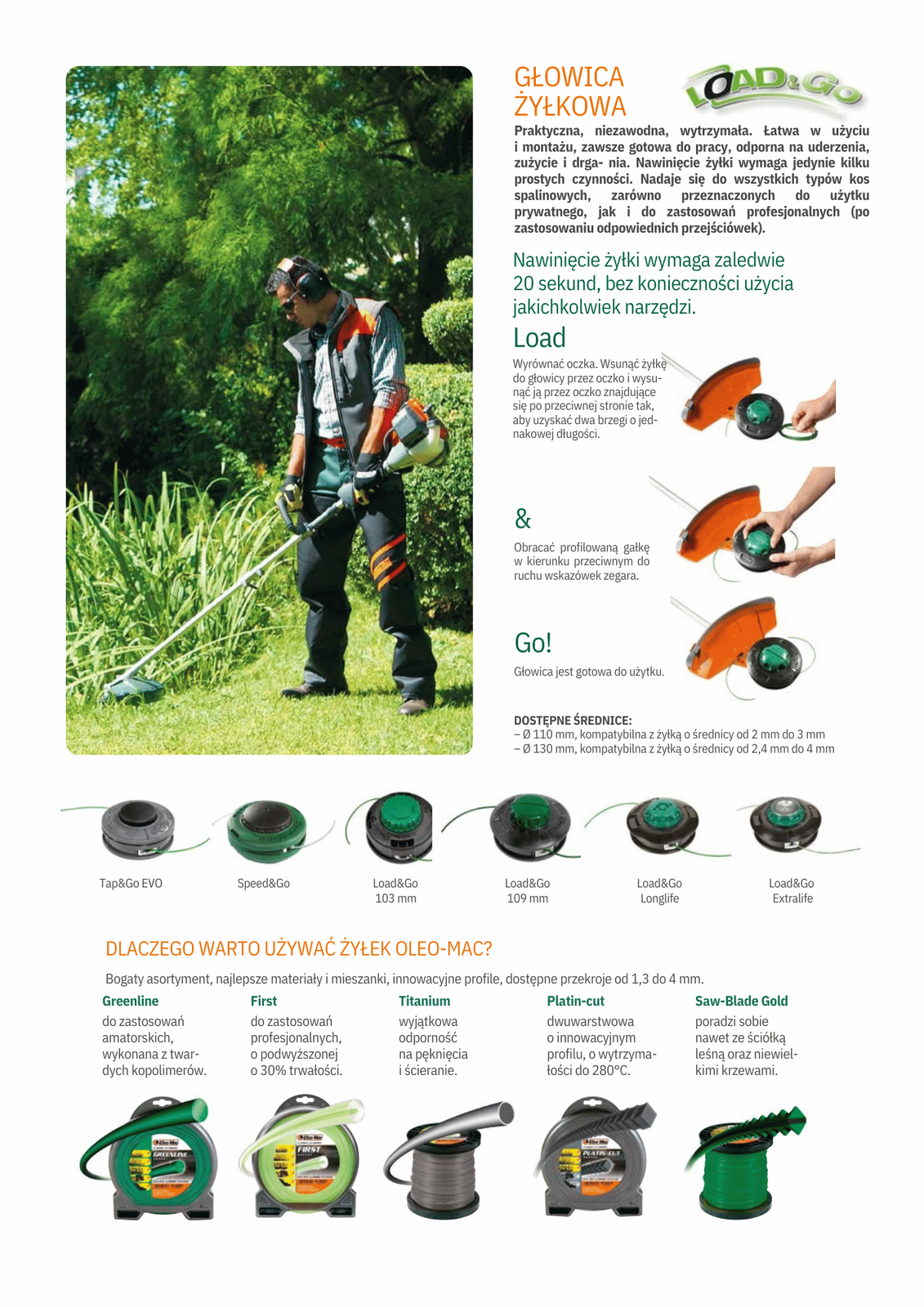 GŁOWICA ŻYŁKOWA

LOAD&GO

Praktyczna, niezawodna, wytrzymała. Łatwa w użyciu i montażu, zawsze gotowa do pracy, odporna na uderzenia, zużycie i drga- nia. Nawinięcie żyłki wymaga jedynie kilku prostych czynności. Nadaje się do wszystkich typów kos spalinowych, zarówno przeznaczonych do użytku prywatnego, jak i do zastosowań profesjonalnych (po zastosowaniu odpowiednich przejściówek).

Nawinięcie żyłki wymaga zaledwie 20 sekund, bez konieczności użycia jakichkolwiek narzędzi.

Load

Wyrównać oczka. Wsunąć żyłkę do głowicy przez oczko i wysunąć ją przez oczko znajdujące się po przeciwnej stronie tak, aby uzyskać dwa brzegi o jednakowej długości.

&

Obracać profilowaną gałkę w kierunku przeciwnym do ruchu wskazówek zegara.

Go!

Głowica jest gotowa do użytku.

DOSTĘPNE ŚREDNICE:
– Ø 110 mm, kompatybilna z żyłką o średnicy od 2 mm do 3 mm
– Ø 130 mm, kompatybilna z żyłką o średnicy od 2,4 mm do 4 mm

Tap&Go EVO

Speed&Go

Load&Go 103 mm

Load&Go 109 mm

Load&Go Longlife

Load&Go Extralife

DLACZEGO WARTO UŻYWAĆ ŻYŁEK OLEO-MAC?

Bogaty asortyment, najlepsze materiały i mieszanki, innowacyjne profile, dostępne przekroje od 1,3 do 4 mm.

Greenline
do zastosowań amatorskich, wykonana z twardych kopolimerów.

First
do zastosowań profesjonalnych, o podwyższonej o 30% trwałości.

Titanium
wyjątkowa odporność na pęknięcia i ścieranie.

Platin-cut
dwuwarstwowa o innowacyjnym profilu, o wytrzymałości do 280°C.

Saw-Blade Gold
poradzi sobie nawet ze ściółką leśną oraz niewielkimi krzewami.

Oleo-Mac GREENLINE

Oleo-Mac FIRST

Oleo-Mac PLATIN-CUT